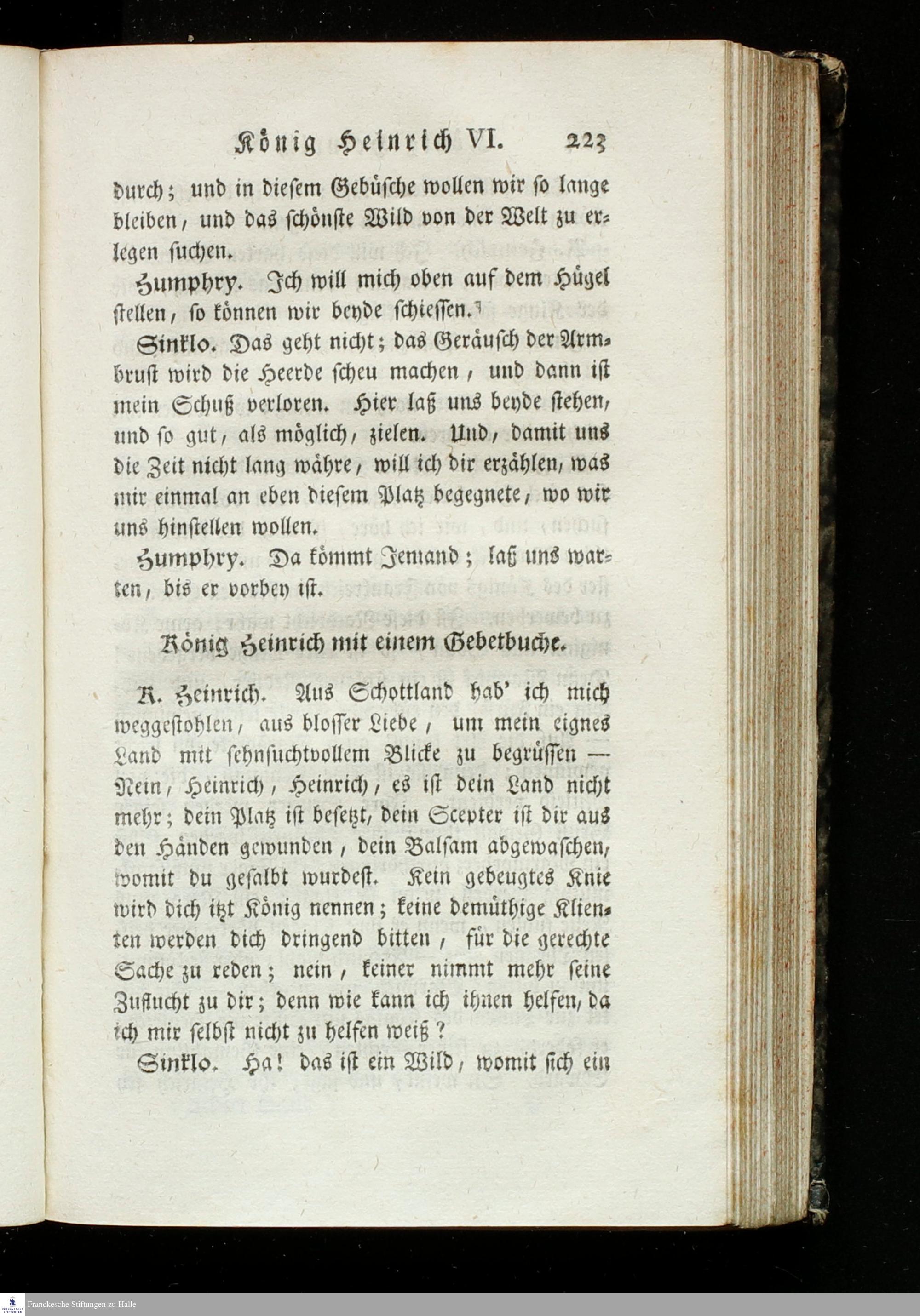 König Heinrich VI. 223

durch; und in diesem Gebüsche wollen wir so lange bleiben, und das schönste Wild von der Welt zu erlegen suchen.

Humphry. Ich will mich oben auf dem Hügel stellen, so können wir beyde schiessen.

Sinklo. Das geht nicht; das Geräusch der Armbrust wird die Heerde scheu machen, und dann ist mein Schuß verloren. Hier laß uns beyde stehen, und so gut, als möglich, zielen. Und, damit uns die Zeit nicht lang währe, will ich dir erzählen, was mir einmal an eben diesem Platz begegnete, wo wir uns hinstellen wollen.

Humphry. Da kömmt Jemand; laß uns warten, bis er vorbey ist.

König Heinrich mit einem Gebetbuche.

K. Heinrich. Aus Schottland hab' ich mich weggestohlen, aus blosser Liebe, um mein eignes Land mit sehnsuchtvollem Blicke zu begrüssen — Nein, Heinrich, Heinrich, es ist dein Land nicht mehr; dein Platz ist besetzt, dein Scepter ist dir aus den Händen gewunden, dein Balsam abgewaschen, womit du gesalbt wurdest. Kein gebeugtes Knie wird dich itzt König nennen; keine demüthige Klienten werden dich dringend bitten, für die gerechte Sache zu reden; nein, keiner nimmt mehr seine Zuflucht zu dir; denn wie kann ich ihnen helfen, da ich mir selbst nicht zu helfen weiß?

Sinklo. Ha! das ist ein Wild, womit sich ein

Franckesche Stiftungen zu Halle